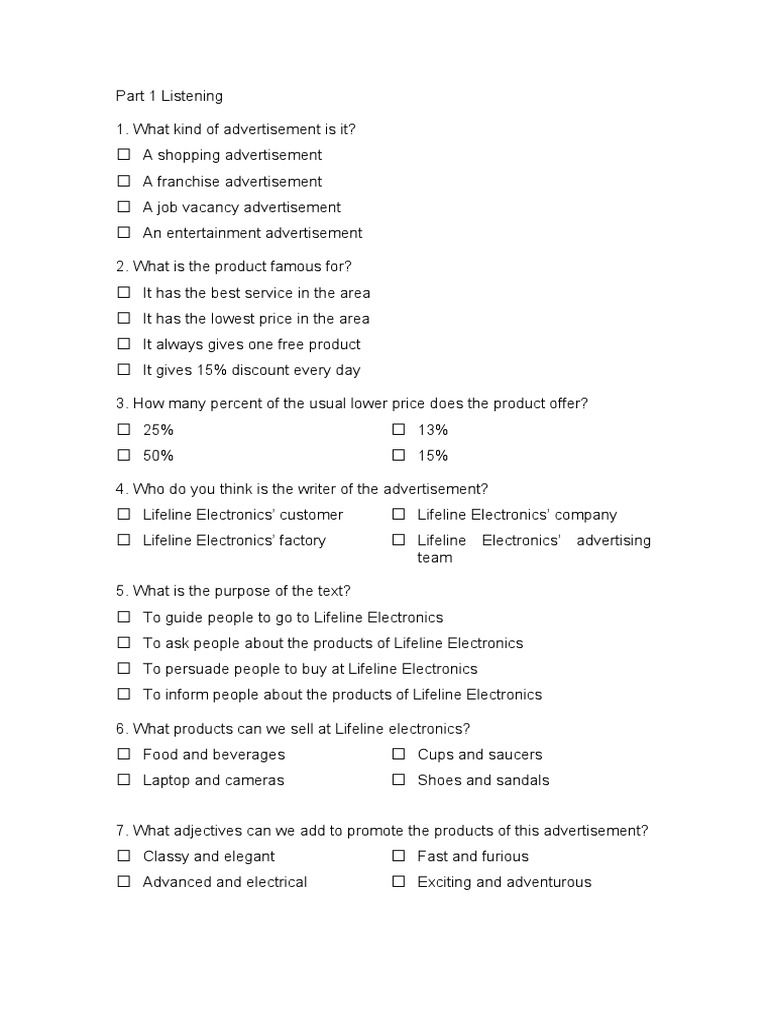 Part 1 Listening

1. What kind of advertisement is it?
☐ A shopping advertisement
☐ A franchise advertisement
☐ A job vacancy advertisement
☐ An entertainment advertisement

2. What is the product famous for?
☐ It has the best service in the area
☐ It has the lowest price in the area
☐ It always gives one free product
☐ It gives 15% discount every day

3. How many percent of the usual lower price does the product offer?
☐ 25%
☐ 50%
☐ 13%
☐ 15%

4. Who do you think is the writer of the advertisement?
☐ Lifeline Electronics' customer
☐ Lifeline Electronics' factory
☐ Lifeline Electronics' company
☐ Lifeline Electronics' advertising team

5. What is the purpose of the text?
☐ To guide people to go to Lifeline Electronics
☐ To ask people about the products of Lifeline Electronics
☐ To persuade people to buy at Lifeline Electronics
☐ To inform people about the products of Lifeline Electronics

6. What products can we sell at Lifeline electronics?
☐ Food and beverages
☐ Laptop and cameras
☐ Cups and saucers
☐ Shoes and sandals

7. What adjectives can we add to promote the products of this advertisement?
☐ Classy and elegant
☐ Advanced and electrical
☐ Fast and furious
☐ Exciting and adventurous